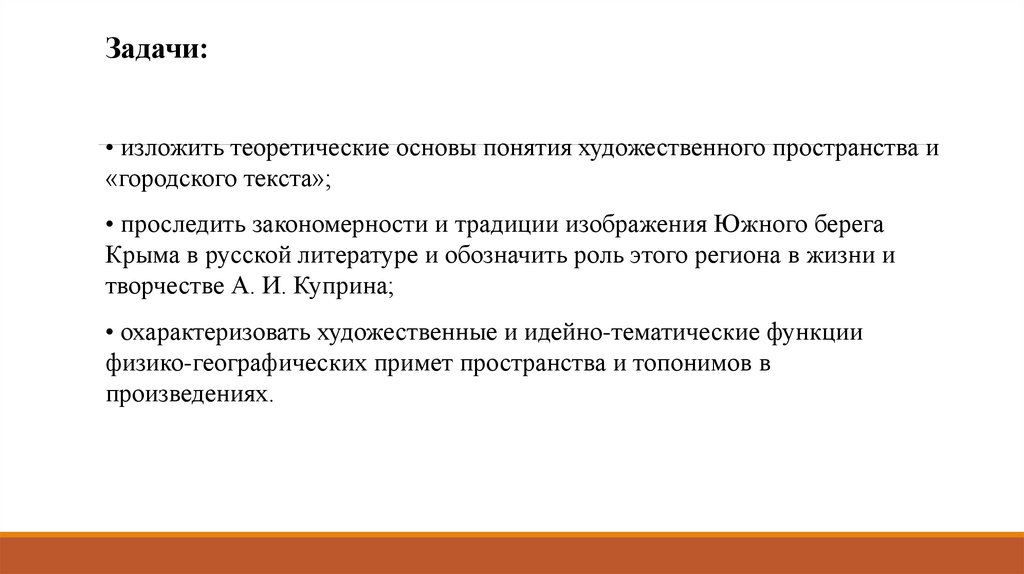 Задачи:

• изложить теоретические основы понятия художественного пространства и «городского текста»;

• проследить закономерности и традиции изображения Южного берега Крыма в русской литературе и обозначить роль этого региона в жизни и творчестве А. И. Куприна;

• охарактеризовать художественные и идейно-тематические функции физико-географических примет пространства и топонимов в произведениях.